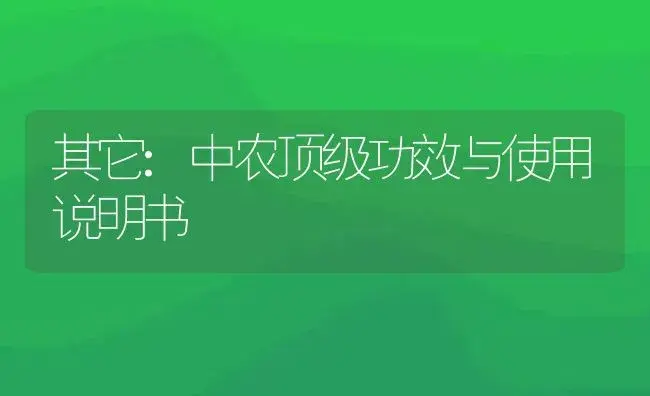 其它：中农顶级功效与使用说明书